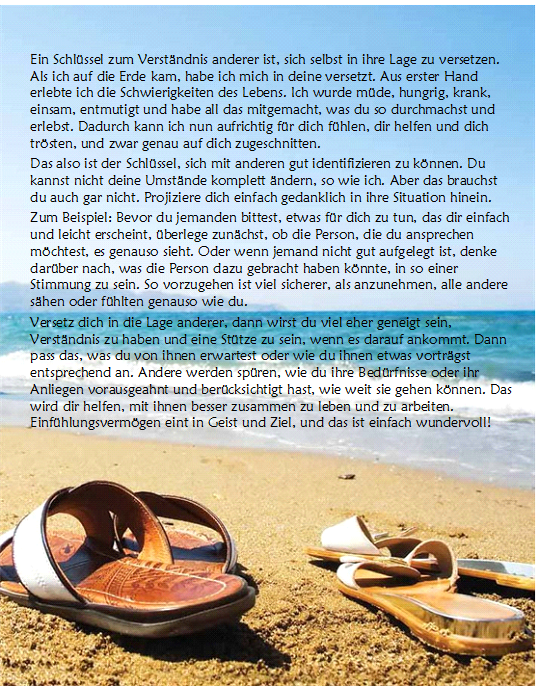 Ein Schlüssel zum Verständnis anderer ist, sich selbst in ihre Lage zu versetzen. Als ich auf die Erde kam, habe ich mich in deine versetzt. Aus erster Hand erlebte ich die Schwierigkeiten des Lebens. Ich wurde müde, hungrig, krank, einsam, entmutigt und habe all das mitgemacht, was du so durchmachst und erlebst. Dadurch kann ich nun aufrichtig für dich fühlen, dir helfen und dich trösten, und zwar genau auf dich zugeschnitten.

Das also ist der Schlüssel, sich mit anderen gut identifizieren zu können. Du kannst nicht deine Umstände komplett ändern, so wie ich. Aber das brauchst du auch gar nicht. Projiziere dich einfach gedanklich in ihre Situation hinein.

Zum Beispiel: Bevor du jemanden bittest, etwas für dich zu tun, das dir einfach und leicht erscheint, überlege zunächst, ob die Person, die du ansprechen möchtest, es genauso sieht. Oder wenn jemand nicht gut aufgelegt ist, denke darüber nach, was die Person dazu gebracht haben könnte, in so einer Stimmung zu sein. So vorzugehen ist viel sicherer, als anzunehmen, alle andere sähen oder fühlten genauso wie du.

Versetz dich in die Lage anderer, dann wirst du viel eher geneigt sein, Verständnis zu haben und eine Stütze zu sein, wenn es darauf ankommt. Dann pass das, was du von ihnen erwartest oder wie du ihnen etwas vorträgst entsprechend an. Andere werden spüren, wie du ihre Bedürfnisse oder ihr Anliegen vorausgeahnt und berücksichtigt hast, wie weit sie gehen können. Das wird dir helfen, mit ihnen besser zusammen zu leben und zu arbeiten. Einfühlungsvermögen eint in Geist und Ziel, und das ist einfach wundervoll!